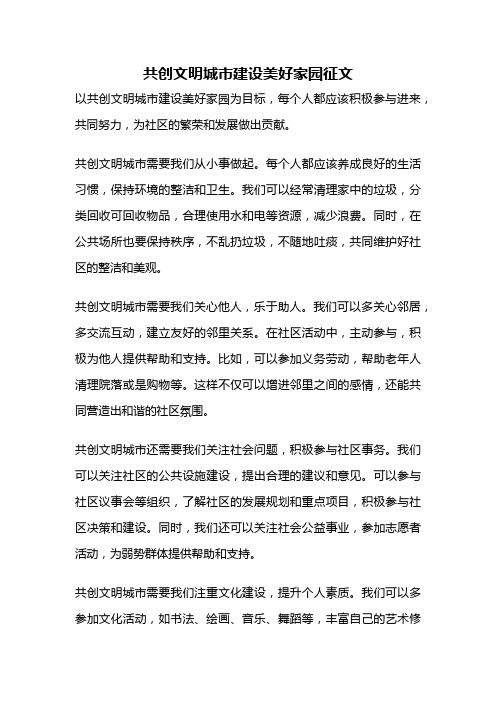 共创文明城市建设美好家园征文

以共创文明城市建设美好家园为目标，每个人都应该积极参与进来，共同努力，为社区的繁荣和发展做出贡献。

共创文明城市需要我们从小事做起。每个人都应该养成良好的生活习惯，保持环境的整洁和卫生。我们可以经常清理家中的垃圾，分类回收可回收物品，合理使用水和电等资源，减少浪费。同时，在公共场所也要保持秩序，不乱扔垃圾，不随地吐痰，共同维护好社区的整洁和美观。

共创文明城市需要我们关心他人，乐于助人。我们可以多关心邻居，多交流互动，建立友好的邻里关系。在社区活动中，主动参与，积极为他人提供帮助和支持。比如，可以参加义务劳动，帮助老年人清理院落或是购物等。这样不仅可以增进邻里之间的感情，还能共同营造出和谐的社区氛围。

共创文明城市还需要我们关注社会问题，积极参与社区事务。我们可以关注社区的公共设施建设，提出合理的建议和意见。可以参与社区议事会等组织，了解社区的发展规划和重点项目，积极参与社区决策和建设。同时，我们还可以关注社会公益事业，参加志愿者活动，为弱势群体提供帮助和支持。

共创文明城市需要我们注重文化建设，提升个人素质。我们可以多参加文化活动，如书法、绘画、音乐、舞蹈等，丰富自己的艺术修